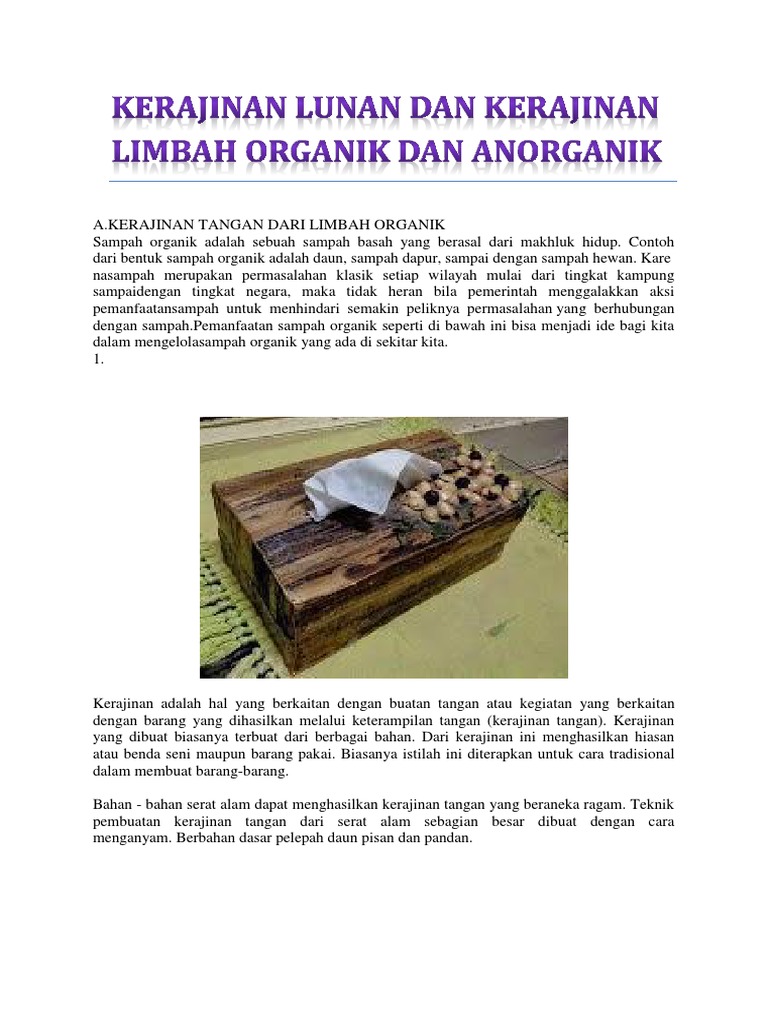 KERAJINAN LUNAN DAN KERAJINAN LIMBAH ORGANIK DAN ANORGANIK

A.KERAJINAN TANGAN DARI LIMBAH ORGANIK
Sampah organik adalah sebuah sampah basah yang berasal dari makhluk hidup. Contoh dari bentuk sampah organik adalah daun, sampah dapur, sampai dengan sampah hewan. Kare nasampah merupakan permasalahan klasik setiap wilayah mulai dari tingkat kampung sampaidengan tingkat negara, maka tidak heran bila pemerintah menggalakkan aksi pemanfaatansampah untuk menhindari semakin peliknya permasalahan yang berhubungan dengan sampah.Pemanfaatan sampah organik seperti di bawah ini bisa menjadi ide bagi kita dalam mengelolasampah organik yang ada di sekitar kita.
1.

Kerajinan adalah hal yang berkaitan dengan buatan tangan atau kegiatan yang berkaitan dengan barang yang dihasilkan melalui keterampilan tangan (kerajinan tangan). Kerajinan yang dibuat biasanya terbuat dari berbagai bahan. Dari kerajinan ini menghasilkan hiasan atau benda seni maupun barang pakai. Biasanya istilah ini diterapkan untuk cara tradisional dalam membuat barang-barang.

Bahan - bahan serat alam dapat menghasilkan kerajinan tangan yang beraneka ragam. Teknik pembuatan kerajinan tangan dari serat alam sebagian besar dibuat dengan cara menganyam. Berbahan dasar pelepah daun pisan dan pandan.